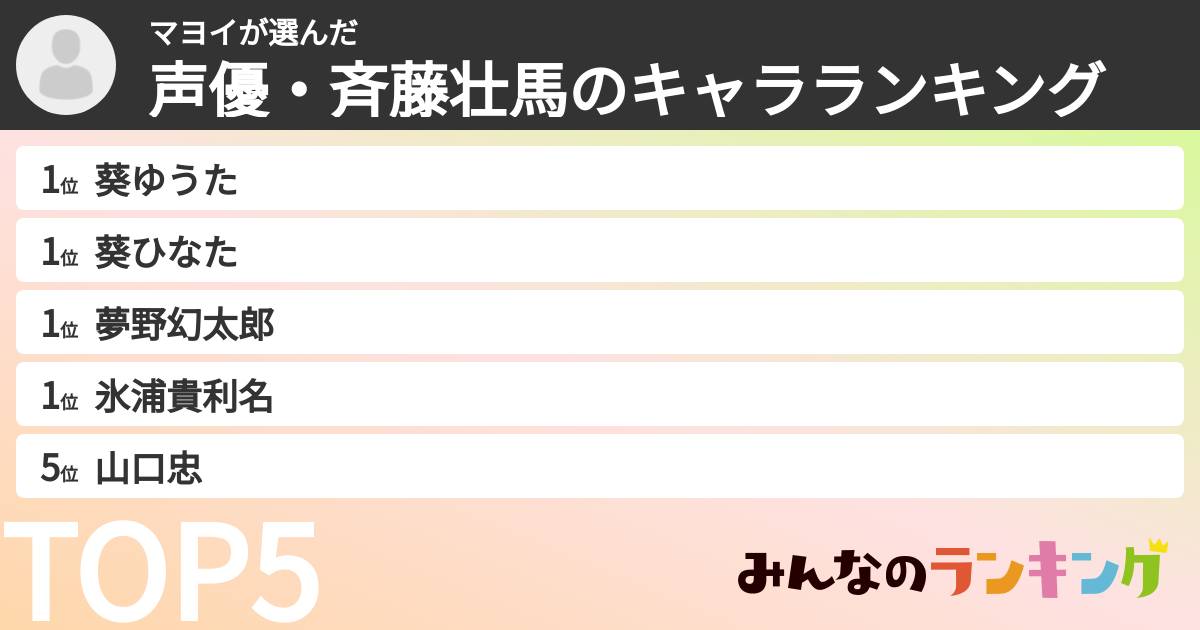 マヨイが選んだ
声優・斉藤壮馬のキャラランキング

1位 葵ゆうた
1位 葵ひなた
1位 夢野幻太郎
1位 氷浦貴利名
5位 山口忠

TOP5

みんなのランキング